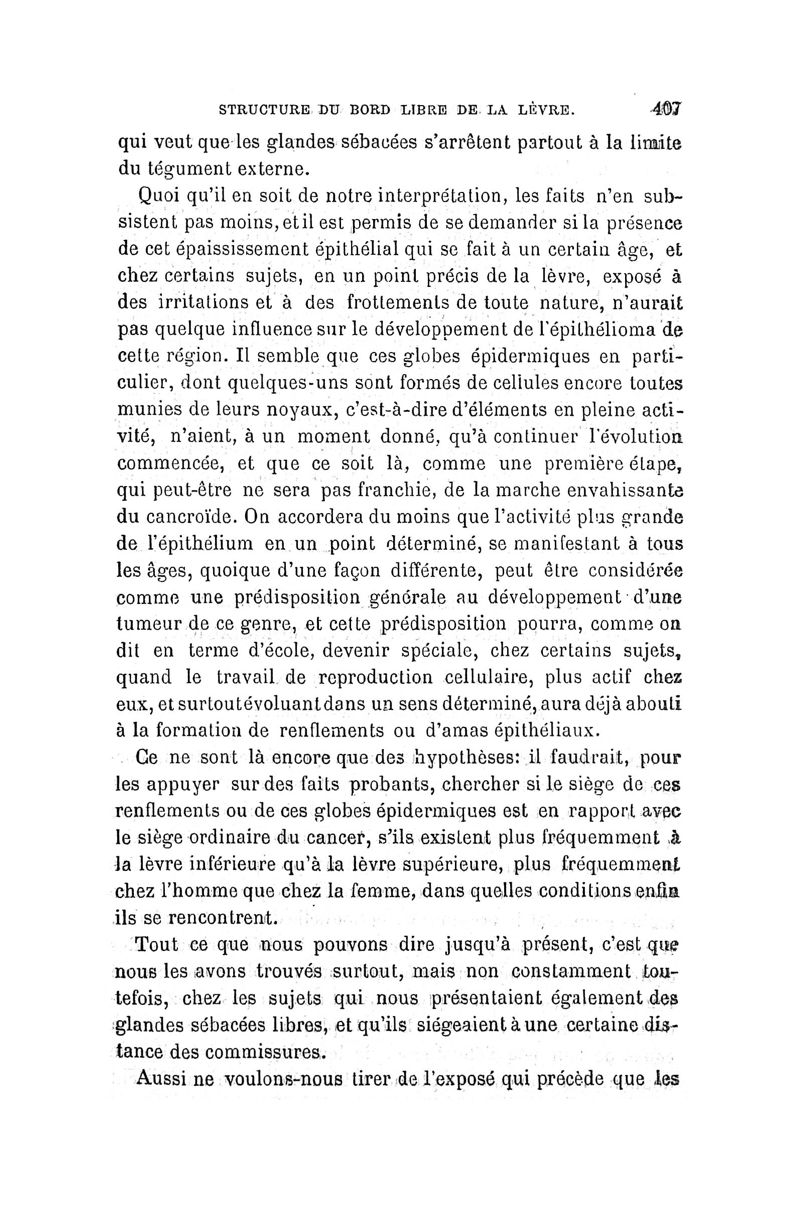 STRUCTURE DU BORD LIBRE DE LA LÈVRE. 407

qui veut que les glandes sébacées s'arrêtent partout à la limite du tégument externe.

Quoi qu'il en soit de notre interprétation, les faits n'en subsistent pas moins, et il est permis de se demander si la présence de cet épaississement épithélial qui se fait à un certain âge, et chez certains sujets, en un point précis de la lèvre, exposé à des irritations et à des frottements de toute nature, n'aurait pas quelque influence sur le développement de l'épithélioma de cette région. Il semble que ces globes épidermiques en particulier, dont quelques-uns sont formés de cellules encore toutes munies de leurs noyaux, c'est-à-dire d'éléments en pleine activité, n'aient, à un moment donné, qu'à continuer l'évolution commencée, et que ce soit là, comme une première étape, qui peut-être ne sera pas franchie, de la marche envahissante du cancroïde. On accordera du moins que l'activité plus grande de l'épithélium en un point déterminé, se manifestant à tous les âges, quoique d'une façon différente, peut être considérée comme une prédisposition générale au développement d'une tumeur de ce genre, et cette prédisposition pourra, comme on dit en terme d'école, devenir spéciale, chez certains sujets, quand le travail de reproduction cellulaire, plus actif chez eux, et surtout évoluant dans un sens déterminé, aura déjà abouti à la formation de renflements ou d'amas épithéliaux.

Ce ne sont là encore que des hypothèses: il faudrait, pour les appuyer sur des faits probants, chercher si le siège de ces renflements ou de ces globes épidermiques est en rapport avec le siège ordinaire du cancer, s'ils existent plus fréquemment à la lèvre inférieure qu'à la lèvre supérieure, plus fréquemment chez l'homme que chez la femme, dans quelles conditions enfin ils se rencontrent.

Tout ce que nous pouvons dire jusqu'à présent, c'est que nous les avons trouvés surtout, mais non constamment toutefois, chez les sujets qui nous présentaient également des glandes sébacées libres, et qu'ils siégeaient à une certaine distance des commissures.

Aussi ne voulons-nous tirer de l'exposé qui précède que les